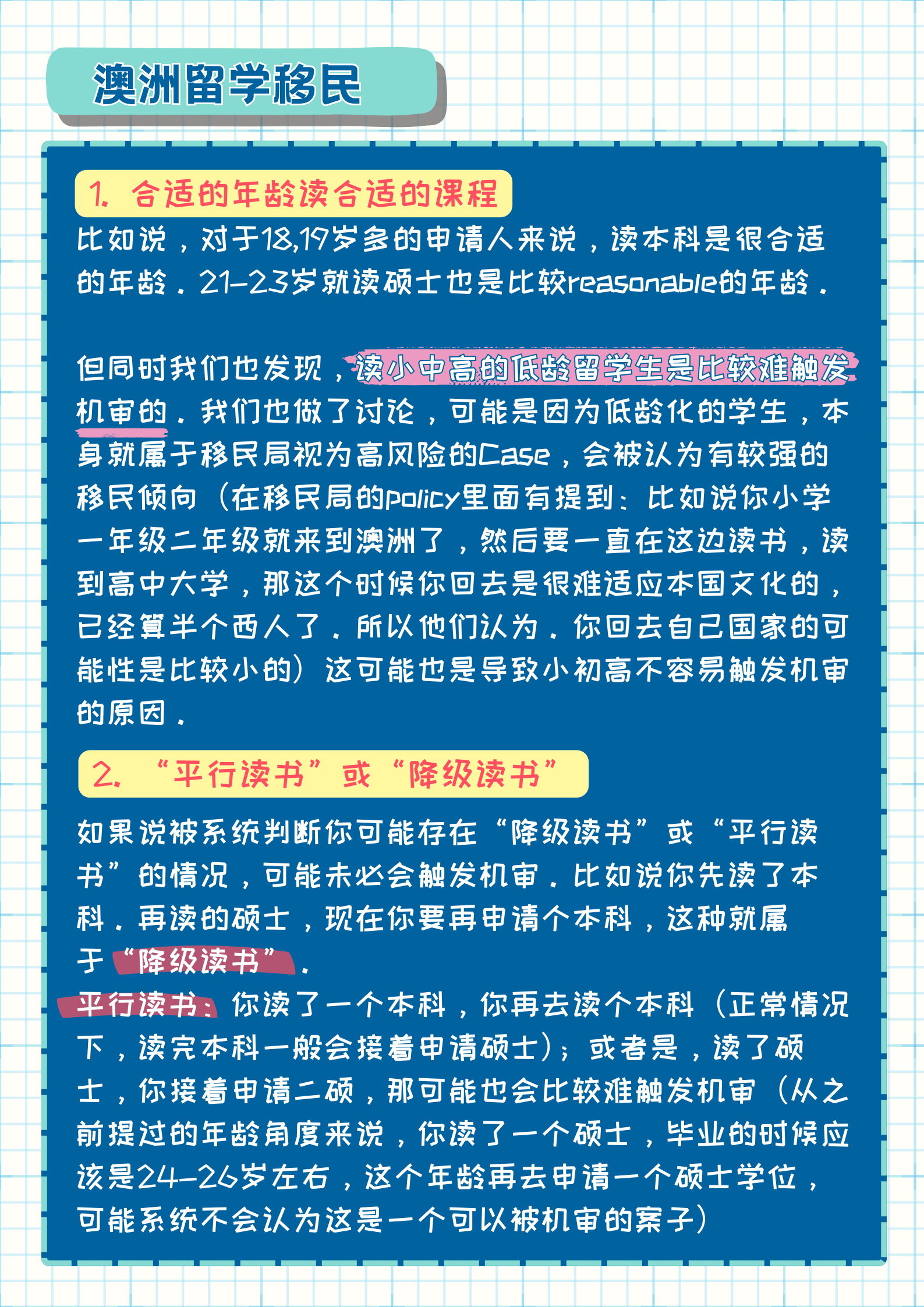 澳洲留学移民

1. 合适的年龄读合适的课程

比如说，对于18,19岁多的申请人来说，读本科是很合适的年龄。21-23岁就读硕士也是比较reasonable的年龄。

但同时我们也发现，读小中高的低龄留学生是比较难触发机审的。我们也做了讨论，可能是因为低龄化的学生，本身就属于移民局视为高风险的Case，会被认为有较强的移民倾向（在移民局的policy里面有提到：比如说你小学一年级二年级就来到澳洲了，然后要一直在这边读书，读到高中大学，那这个时候你回去是很难适应本国文化的，已经算半个西人了。所以他们认为。你回去自己国家的可能性是比较小的）这可能也是导致小初高不容易触发机审的原因。

2. “平行读书”或“降级读书”

如果说被系统判断你可能存在“降级读书”或“平行读书”的情况，可能未必会触发机审。比如说你先读了本科。再读的硕士，现在你要再申请个本科，这种就属于“降级读书”。

平行读书：你读了一个本科，你再去读个本科（正常情况下，读完本科一般会接着申请硕士）；或者是，读了硕士，你接着申请二硕，那可能也会比较难触发机审（从之前提过的年龄角度来说，你读了一个硕士，毕业的时候应该是24-26岁左右，这个年龄再去申请一个硕士学位，可能系统不会认为这是一个可以被机审的案子）